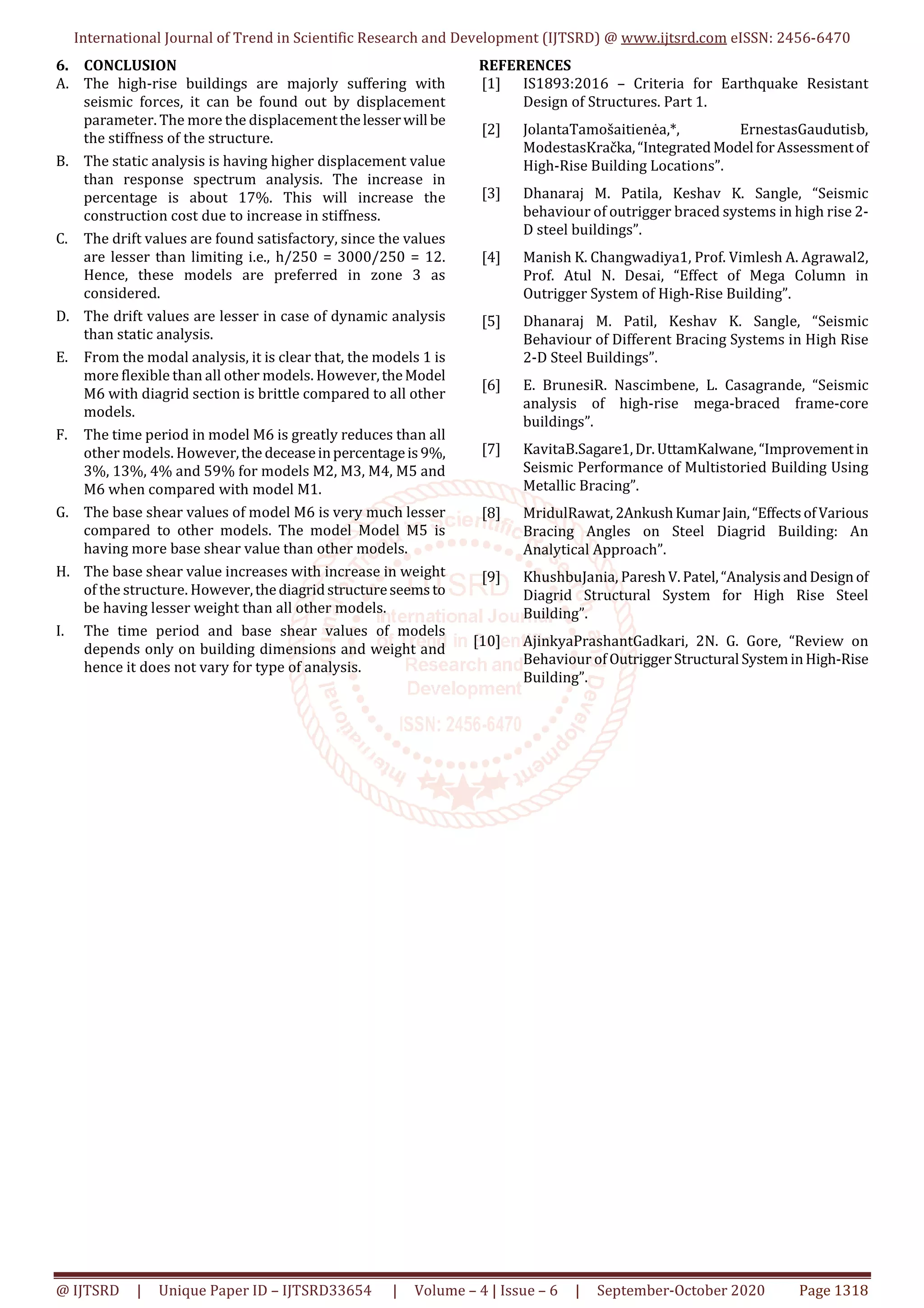 International Journal of Trend in Scientific Research and Development (IJTSRD) @ www.ijtsrd.com eISSN: 2456-6470

6. CONCLUSION

A. The high-rise buildings are majorly suffering with seismic forces, it can be found out by displacement parameter. The more the displacement the lesser will be the stiffness of the structure.

B. The static analysis is having higher displacement value than response spectrum analysis. The increase in percentage is about 17%. This will increase the construction cost due to increase in stiffness.

C. The drift values are found satisfactory, since the values are lesser than limiting i.e., h/250 = 3000/250 = 12. Hence, these models are preferred in zone 3 as considered.

D. The drift values are lesser in case of dynamic analysis than static analysis.

E. From the modal analysis, it is clear that, the models 1 is more flexible than all other models. However, the Model M6 with diagrid section is brittle compared to all other models.

F. The time period in model M6 is greatly reduces than all other models. However, the decease in percentage is 9%, 3%, 13%, 4% and 59% for models M2, M3, M4, M5 and M6 when compared with model M1.

G. The base shear values of model M6 is very much lesser compared to other models. The model Model M5 is having more base shear value than other models.

H. The base shear value increases with increase in weight of the structure. However, the diagrid structure seems to be having lesser weight than all other models.

I. The time period and base shear values of models depends only on building dimensions and weight and hence it does not vary for type of analysis.

REFERENCES

[1] IS1893:2016 – Criteria for Earthquake Resistant Design of Structures. Part 1.

[2] JolantaTamošaitienėa,*, ErnestasGaudutisb, ModestasKračka, “Integrated Model for Assessment of High-Rise Building Locations”.

[3] Dhanaraj M. Patila, Keshav K. Sangle, “Seismic behaviour of outrigger braced systems in high rise 2-D steel buildings”.

[4] Manish K. Changwadiya1, Prof. Vimlesh A. Agrawal2, Prof. Atul N. Desai, “Effect of Mega Column in Outrigger System of High-Rise Building”.

[5] Dhanaraj M. Patil, Keshav K. Sangle, “Seismic Behaviour of Different Bracing Systems in High Rise 2-D Steel Buildings”.

[6] E. BrunesiR. Nascimbene, L. Casagrande, “Seismic analysis of high-rise mega-braced frame-core buildings”.

[7] KavitaB.Sagare1, Dr. UttamKalwane, “Improvement in Seismic Performance of Multistoried Building Using Metallic Bracing”.

[8] MridulRawat, 2Ankush Kumar Jain, “Effects of Various Bracing Angles on Steel Diagrid Building: An Analytical Approach”.

[9] KhushbuJania, Paresh V. Patel, “Analysis and Design of Diagrid Structural System for High Rise Steel Building”.

[10] AjinkyaPrashantGadkari, 2N. G. Gore, “Review on Behaviour of Outrigger Structural System in High-Rise Building”.

IJTSRD International Journal of Trend in Scientific Research and Development ISSN: 2456-6470

@ IJTSRD | Unique Paper ID – IJTSRD33654 | Volume – 4 | Issue – 6 | September-October 2020 Page 1318